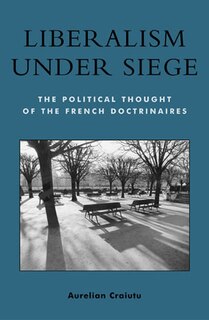 LIBERALISM UNDER SIEGE

THE POLITICAL THOUGHT OF THE FRENCH DOCTRINAIRES

Aurelian Craiutu